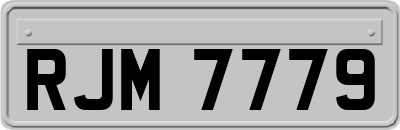 RJM 7779